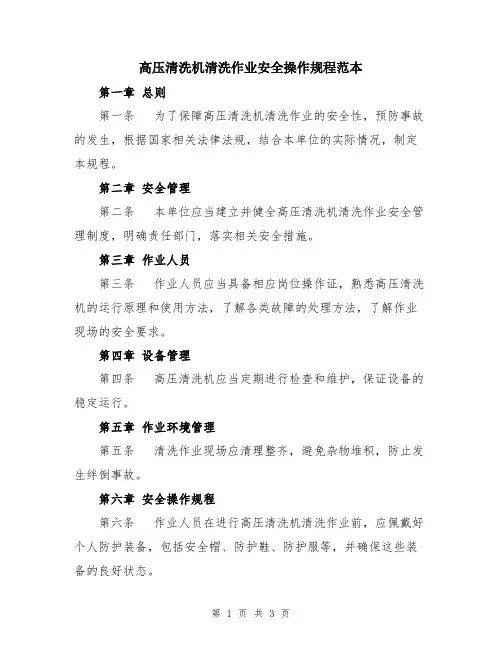 高压清洗机清洗作业安全操作规程范本

第一章 总则

第一条 为了保障高压清洗机清洗作业的安全性，预防事故的发生，根据国家相关法律法规，结合本单位的实际情况，制定本规程。

第二章 安全管理

第二条 本单位应当建立并健全高压清洗机清洗作业安全管理制度，明确责任部门，落实相关安全措施。

第三章 作业人员

第三条 作业人员应当具备相应岗位操作证，熟悉高压清洗机的运行原理和使用方法，了解各类故障的处理方法，了解作业现场的安全要求。

第四章 设备管理

第四条 高压清洗机应当定期进行检查和维护，保证设备的稳定运行。

第五章 作业环境管理

第五条 清洗作业现场应清理整齐，避免杂物堆积，防止发生绊倒事故。

第六章 安全操作规程

第六条 作业人员在进行高压清洗机清洗作业前，应佩戴好个人防护装备，包括安全帽、防护鞋、防护服等，并确保这些装备的良好状态。

第 1 页 共 3 页